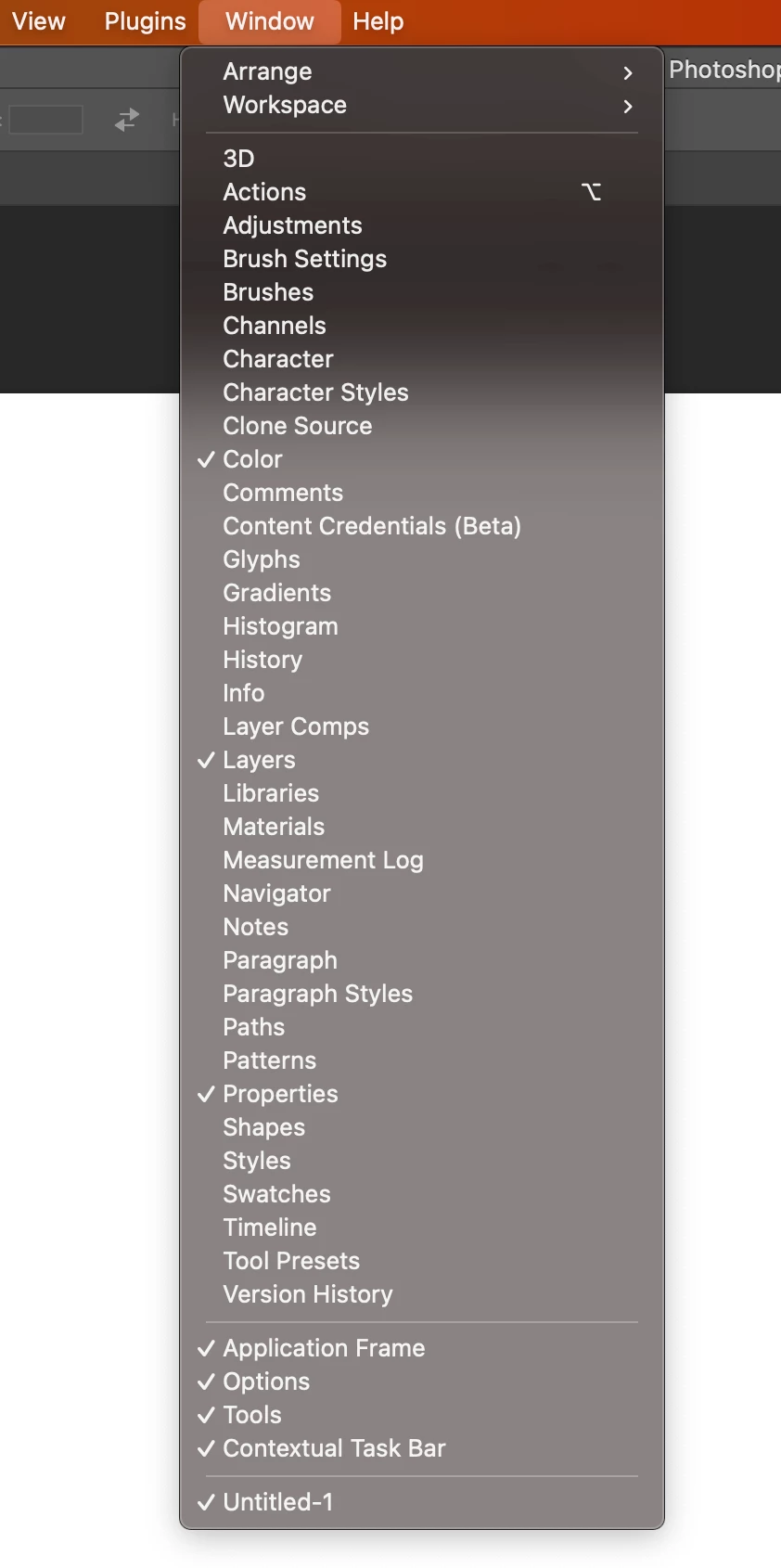 View Plugins Window Help

Photoshop

Arrange >
Workspace >

3D
Actions ⌥
Adjustments
Brush Settings
Brushes
Channels
Character
Character Styles
Clone Source
✓ Color
Comments
Content Credentials (Beta)
Glyphs
Gradients
Histogram
History
Info
Layer Comps
✓ Layers
Libraries
Materials
Measurement Log
Navigator
Notes
Paragraph
Paragraph Styles
Paths
Patterns
✓ Properties
Shapes
Styles
Swatches
Timeline
Tool Presets
Version History

✓ Application Frame
✓ Options
✓ Tools
✓ Contextual Task Bar

✓ Untitled-1